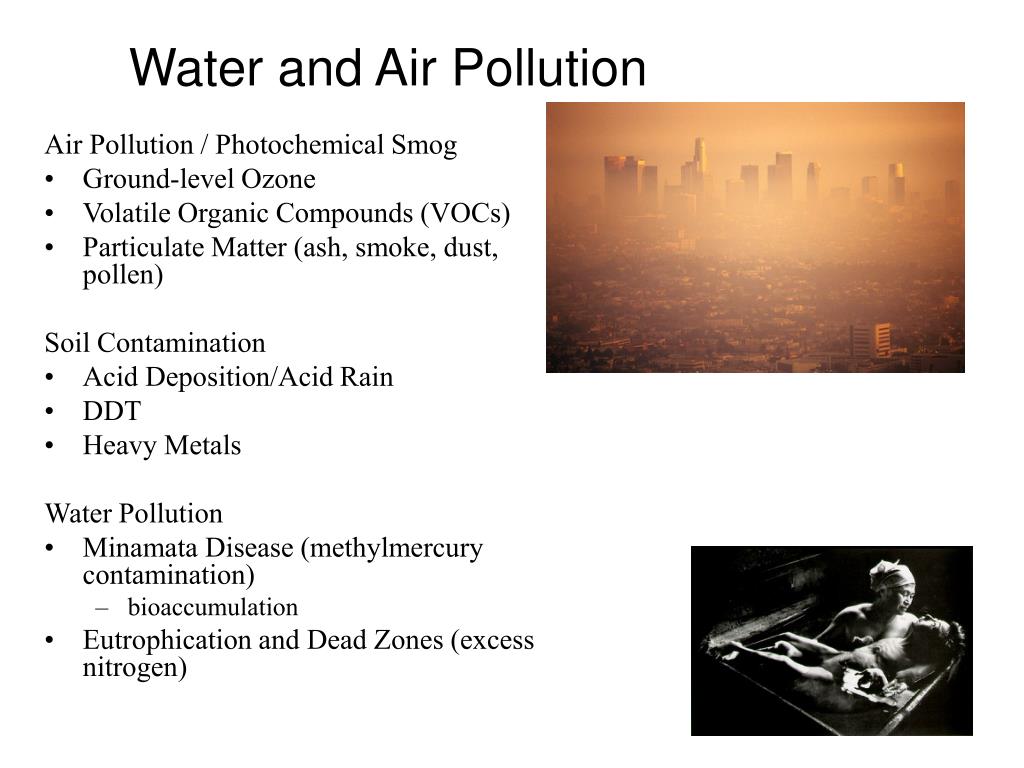 Water and Air Pollution

Air Pollution / Photochemical Smog
• Ground-level Ozone
• Volatile Organic Compounds (VOCs)
• Particulate Matter (ash, smoke, dust, pollen)

Soil Contamination
• Acid Deposition/Acid Rain
• DDT
• Heavy Metals

Water Pollution
• Minamata Disease (methylmercury contamination)
– bioaccumulation
• Eutrophication and Dead Zones (excess nitrogen)